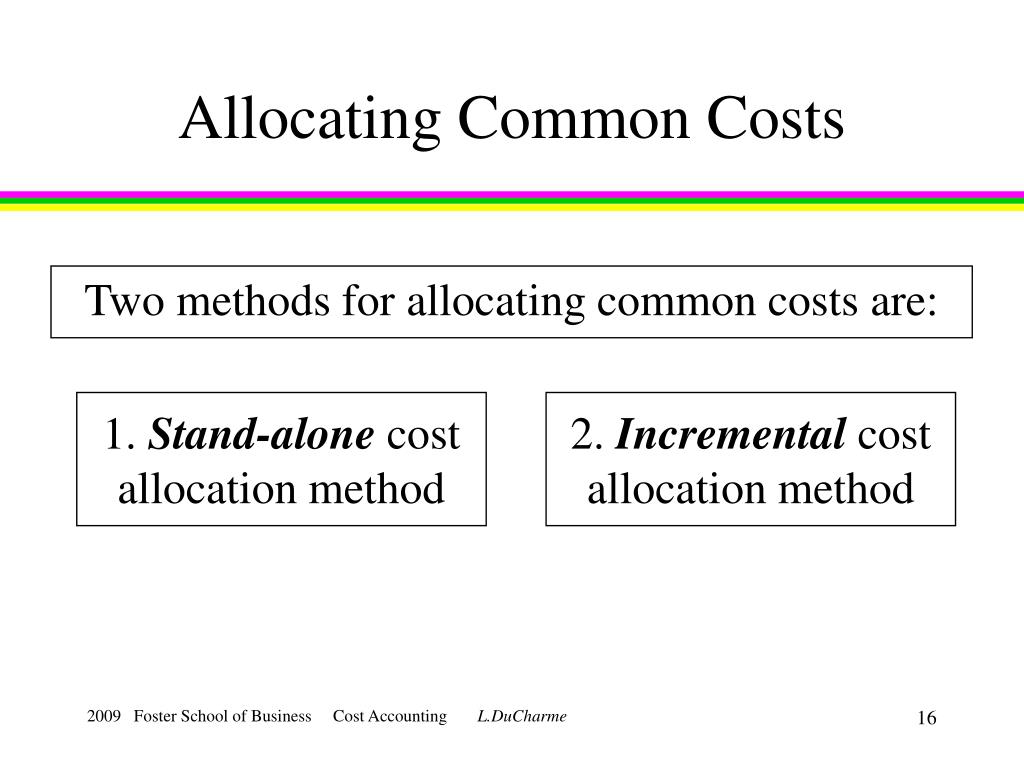 Allocating Common Costs

Two methods for allocating common costs are:

1. Stand-alone cost allocation method

2. Incremental cost allocation method

2009 Foster School of Business Cost Accounting L.DuCharme

16